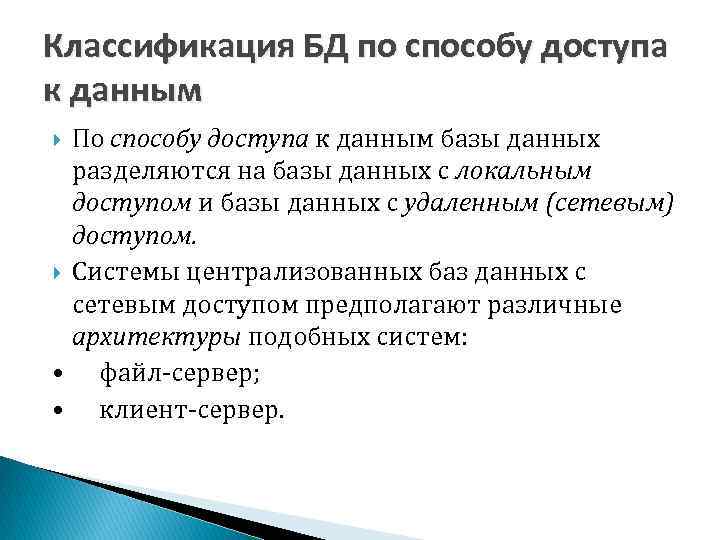 Классификация БД по способу доступа к данным

По способу доступа к данным базы данных разделяются на базы данных с локальным доступом и базы данных с удаленным (сетевым) доступом.

Системы централизованных баз данных с сетевым доступом предполагают различные архитектуры подобных систем:

• файл-сервер;

• клиент-сервер.